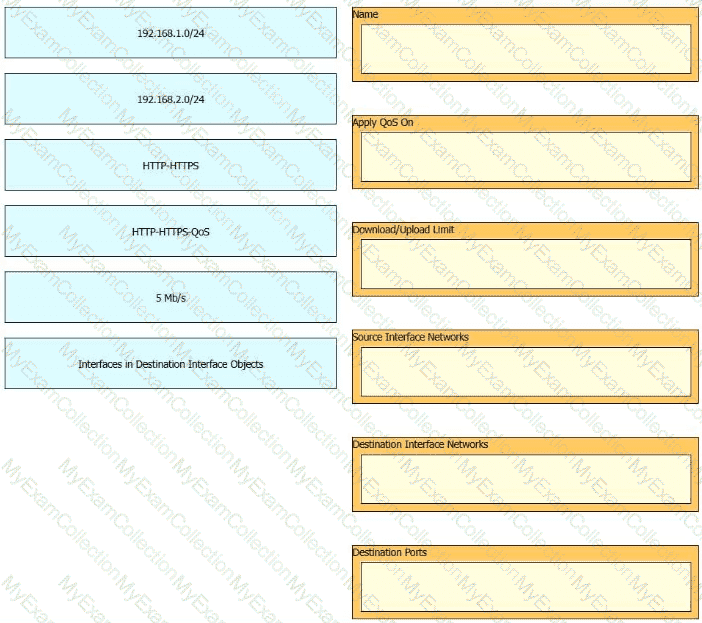 192.168.1.0/24

192.168.2.0/24

HTTP-HTTPS

HTTP-HTTPS-QoS

5 Mb/s

Interfaces in Destination Interface Objects

Name

Apply QoS On

Download/Upload Limit

Source Interface Networks

Destination Interface Networks

Destination Ports

MyExamCollection